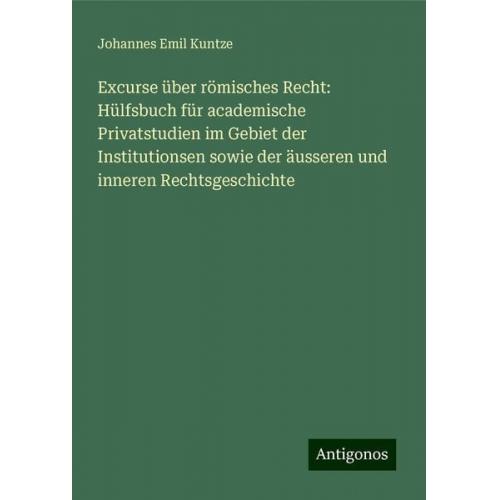 Johannes Emil Kuntze

Excurse über römisches Recht: Hülfsbuch für academische Privatstudien im Gebiet der Institutionsen sowie der äusseren und inneren Rechtsgeschichte

Antigonos